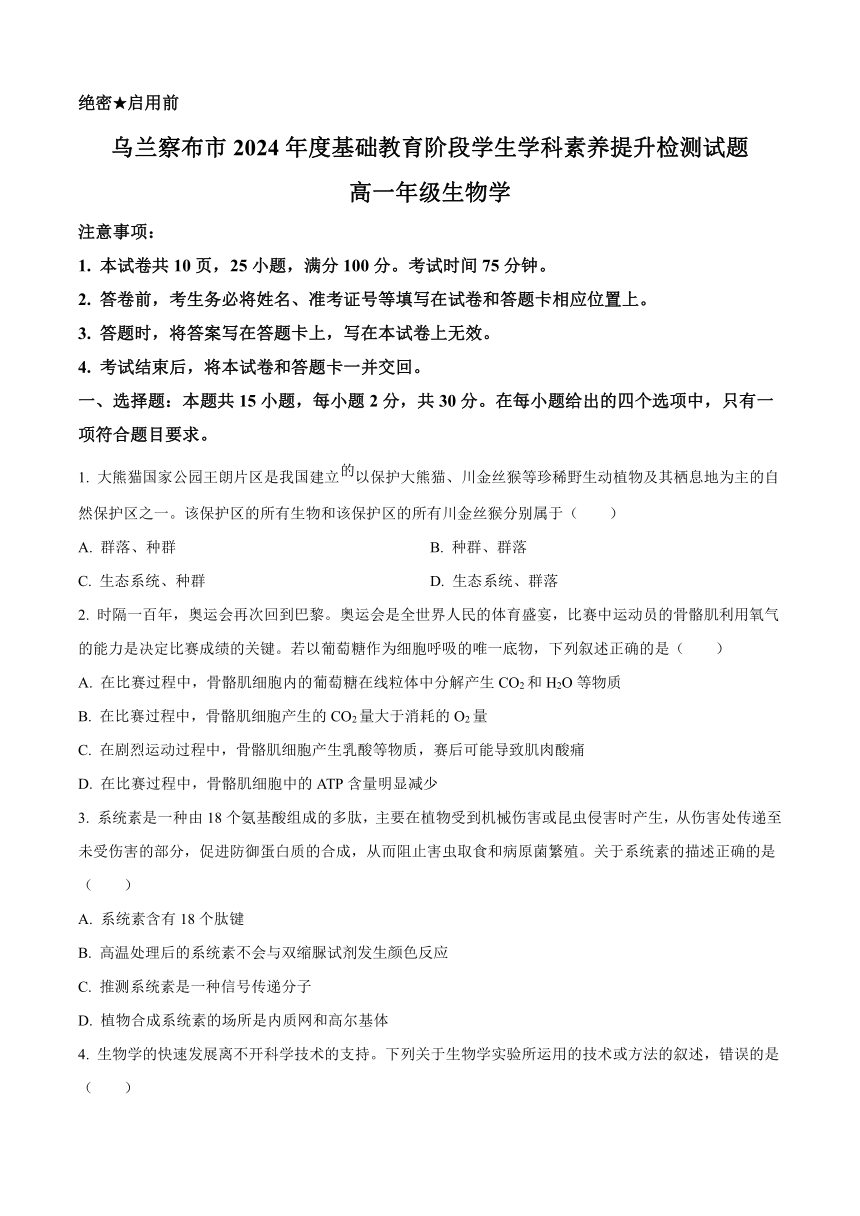 绝密★启用前

乌兰察布市 2024 年度基础教育阶段学生学科素养提升检测试题

高一年级生物学

注意事项：

1. 本试卷共 10 页，25 小题，满分 100 分。考试时间 75 分钟。

2. 答卷前，考生务必将姓名、准考证号等填写在试卷和答题卡相应位置上。

3. 答题时，将答案写在答题卡上，写在本试卷上无效。

4. 考试结束后，将本试卷和答题卡一并交回。

一、选择题：本题共 15 小题，每小题 2 分，共 30 分。在每小题给出的四个选项中，只有一项符合题目要求。

1. 大熊猫国家公园王朗片区是我国建立的以保护大熊猫、川金丝猴等珍稀野生动植物及其栖息地为主的自然保护区之一。该保护区的所有生物和该保护区的所有川金丝猴分别属于（　　）

A. 群落、种群

B. 种群、群落

C. 生态系统、种群

D. 生态系统、群落

2. 时隔一百年，奥运会再次回到巴黎。奥运会是全世界人民的体育盛宴，比赛中运动员的骨骼肌利用氧气的能力是决定比赛成绩的关键。若以葡萄糖作为细胞呼吸的唯一底物，下列叙述正确的是（　　）

A. 在比赛过程中，骨骼肌细胞内的葡萄糖在线粒体中分解产生 $CO_2$ 和 $H_2O$ 等物质

B. 在比赛过程中，骨骼肌细胞产生的 $CO_2$ 量大于消耗的 $O_2$ 量

C. 在剧烈运动过程中，骨骼肌细胞产生乳酸等物质，赛后可能导致肌肉酸痛

D. 在比赛过程中，骨骼肌细胞中的 ATP 含量明显减少

3. 系统素是一种由 18 个氨基酸组成的多肽，主要在植物受到机械伤害或昆虫侵害时产生，从伤害处传递至未受伤害的部分，促进防御蛋白质的合成，从而阻止害虫取食和病原菌繁殖。关于系统素的描述正确的是（　　）

A. 系统素含有 18 个肽键

B. 高温处理后的系统素不会与双缩脲试剂发生颜色反应

C. 推测系统素是一种信号传递分子

D. 植物合成系统素的场所是内质网和高尔基体

4. 生物学的快速发展离不开科学技术的支持。下列关于生物学实验所运用的技术或方法的叙述，错误的是（　　）